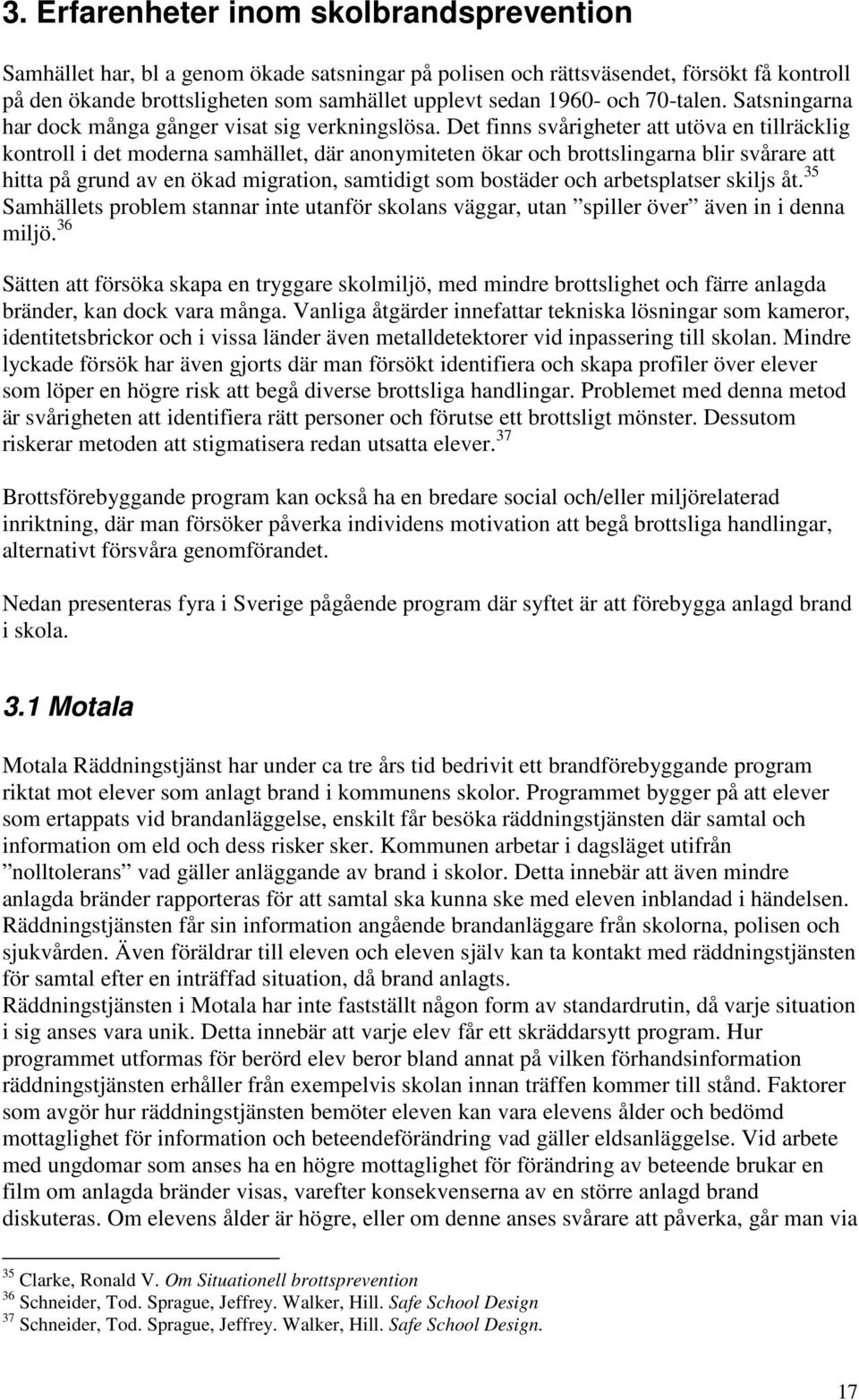 3. Erfarenheter inom skolbrandsprevention

Samhället har, bl a genom ökade satsningar på polisen och rättsväsendet, försökt få kontroll på den ökande brottsligheten som samhället upplevt sedan 1960- och 70-talen. Satsningarna har dock många gånger visat sig verkningslösa. Det finns svårigheter att utöva en tillräcklig kontroll i det moderna samhället, där anonymiteten ökar och brottslingarna blir svårare att hitta på grund av en ökad migration, samtidigt som bostäder och arbetsplatser skiljs åt.$^{35}$ Samhällets problem stannar inte utanför skolans väggar, utan ”spiller över” även in i denna miljö.$^{36}$

Sätten att försöka skapa en tryggare skolmiljö, med mindre brottslighet och färre anlagda bränder, kan dock vara många. Vanliga åtgärder innefattar tekniska lösningar som kameror, identitetsbrickor och i vissa länder även metalldetektorer vid inpassering till skolan. Mindre lyckade försök har även gjorts där man försökt identifiera och skapa profiler över elever som löper en högre risk att begå diverse brottsliga handlingar. Problemet med denna metod är svårigheten att identifiera rätt personer och förutse ett brottsligt mönster. Dessutom riskerar metoden att stigmatisera redan utsatta elever.$^{37}$

Brottsförebyggande program kan också ha en bredare social och/eller miljörelaterad inriktning, där man försöker påverka individens motivation att begå brottsliga handlingar, alternativt försvåra genomförandet.

Nedan presenteras fyra i Sverige pågående program där syftet är att förebygga anlagd brand i skola.

3.1 Motala

Motala Räddningstjänst har under ca tre års tid bedrivit ett brandförebyggande program riktat mot elever som anlagt brand i kommunens skolor. Programmet bygger på att elever som ertappats vid brandanläggelse, enskilt får besöka räddningstjänsten där samtal och information om eld och dess risker sker. Kommunen arbetar i dagsläget utifrån ”nolltolerans” vad gäller anläggande av brand i skolor. Detta innebär att även mindre anlagda bränder rapporteras för att samtal ska kunna ske med eleven inblandad i händelsen. Räddningstjänsten får sin information angående brandanläggare från skolorna, polisen och sjukvården. Även föräldrar till eleven och eleven själv kan ta kontakt med räddningstjänsten för samtal efter en inträffad situation, då brand anlagts.
Räddningstjänsten i Motala har inte fastställt någon form av standardrutin, då varje situation i sig anses vara unik. Detta innebär att varje elev får ett skräddarsytt program. Hur programmet utformas för berörd elev beror bland annat på vilken förhandsinformation räddningstjänsten erhåller från exempelvis skolan innan träffen kommer till stånd. Faktorer som avgör hur räddningstjänsten bemöter eleven kan vara elevens ålder och bedömd mottaglighet för information och beteendeförändring vad gäller eldsanläggelse. Vid arbete med ungdomar som anses ha en högre mottaglighet för förändring av beteende brukar en film om anlagda bränder visas, varefter konsekvenserna av en större anlagd brand diskuteras. Om elevens ålder är högre, eller om denne anses svårare att påverka, går man via

$^{35}$ Clarke, Ronald V. Om Situationell brottsprevention
$^{36}$ Schneider, Tod. Sprague, Jeffrey. Walker, Hill. Safe School Design
$^{37}$ Schneider, Tod. Sprague, Jeffrey. Walker, Hill. Safe School Design.

17